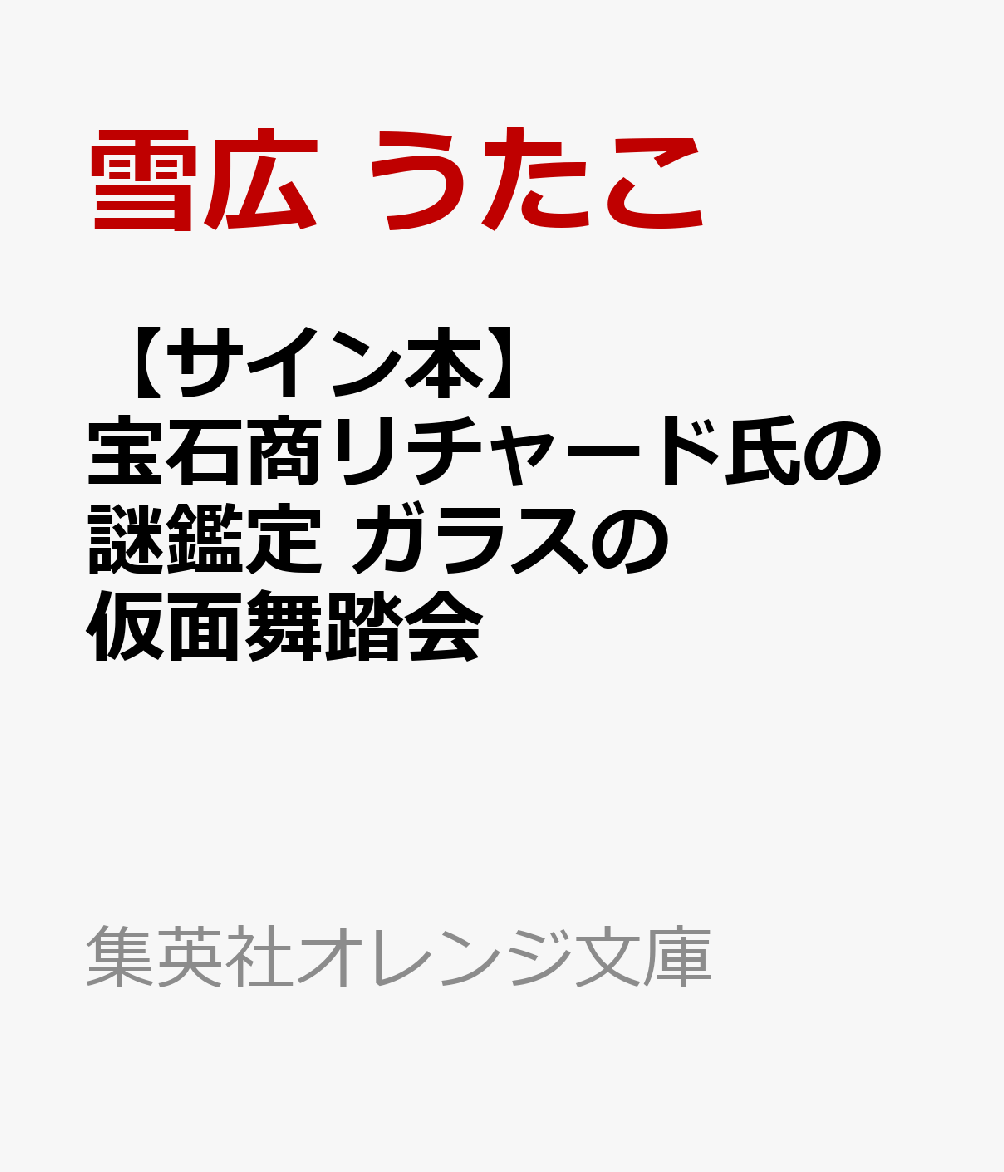 雪広 うたこ

【サイン本】宝石商リチャード氏の謎鑑定 ガラスの仮面舞踏会

集英社オレンジ文庫